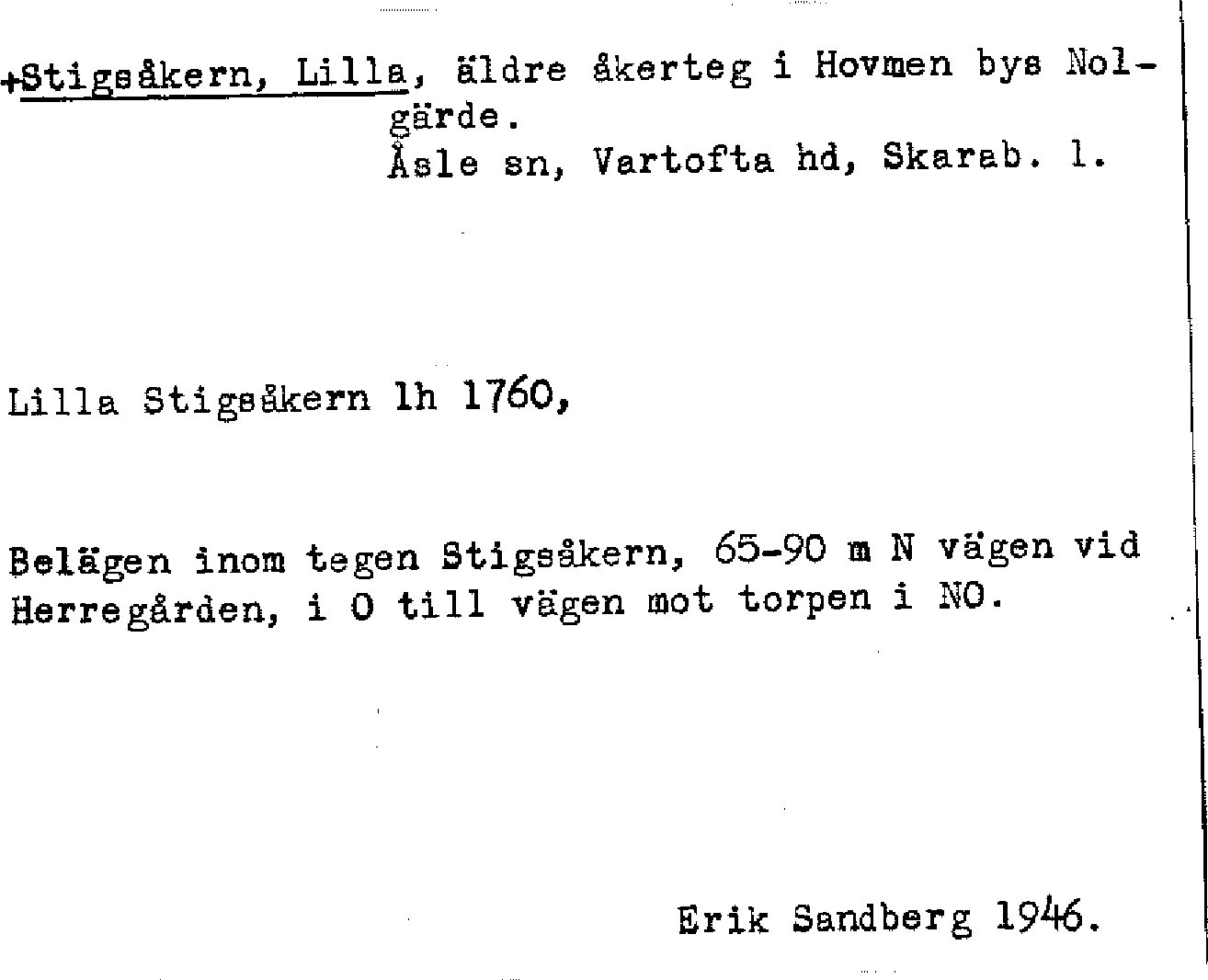 +Stigsåkern, Lilla, äldre åkerteg i Hovmen bys Nolgärde.
Åsle sn, Vartofta hd, Skarab. l.

Lilla Stigsåkern lh 1760,

Belägen inom tegen Stigsåkern, 65-90 m N vägen vid Herregården, i O till vägen mot torpen i NO.

Erik Sandberg 1946.